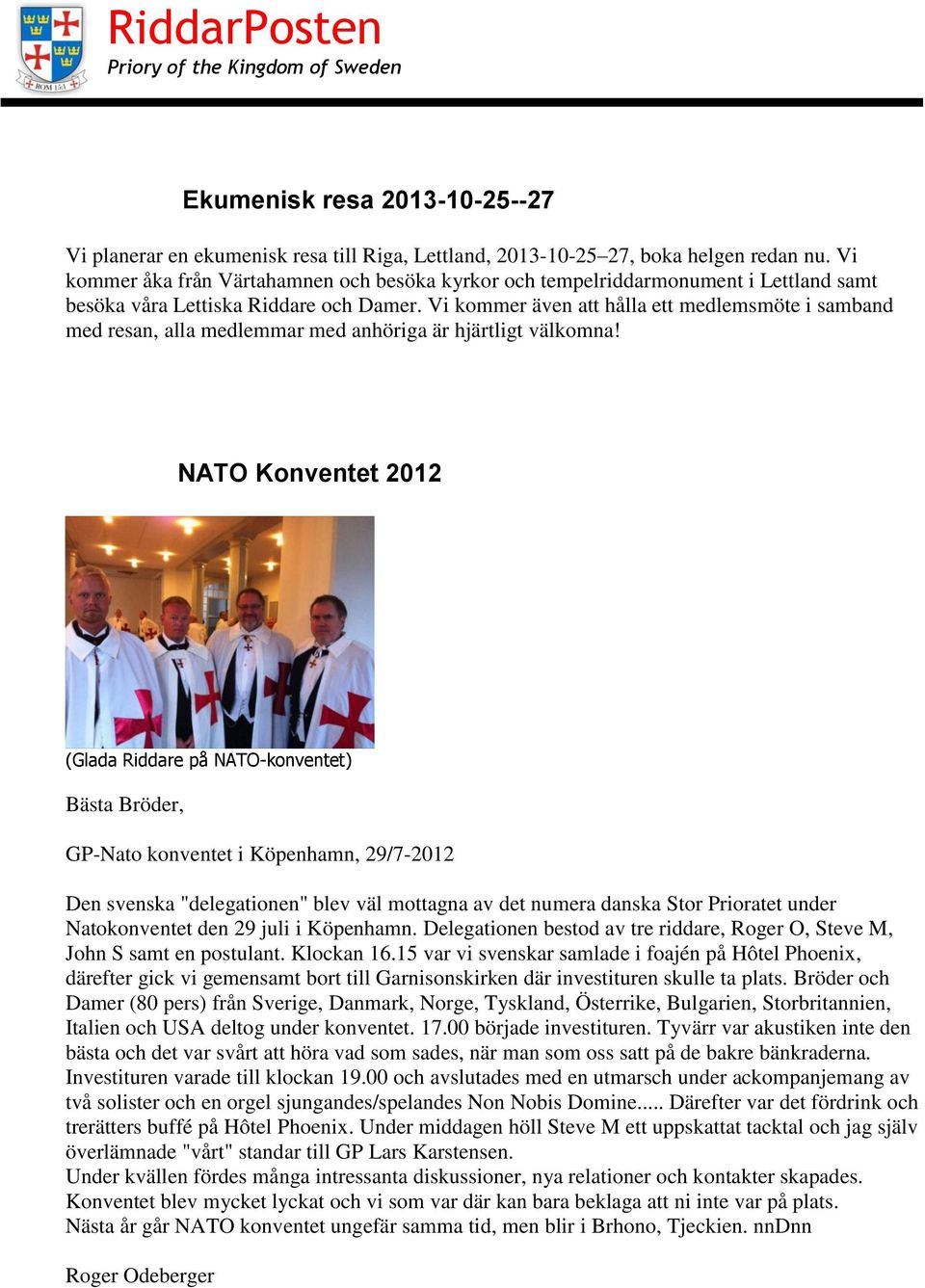 ROM 15:1

RiddarPosten
Priory of the Kingdom of Sweden

Ekumenisk resa 2013-10-25--27

Vi planerar en ekumenisk resa till Riga, Lettland, 2013-10-25–27, boka helgen redan nu. Vi kommer åka från Värtahamnen och besöka kyrkor och tempelriddarmonument i Lettland samt besöka våra Lettiska Riddare och Damer. Vi kommer även att hålla ett medlemsmöte i samband med resan, alla medlemmar med anhöriga är hjärtligt välkomna!

NATO Konventet 2012

(Glada Riddare på NATO-konventet)

Bästa Bröder,

GP-Nato konventet i Köpenhamn, 29/7-2012

Den svenska "delegationen" blev väl mottagna av det numera danska Stor Prioratet under Natokonventet den 29 juli i Köpenhamn. Delegationen bestod av tre riddare, Roger O, Steve M, John S samt en postulant. Klockan 16.15 var vi svenskar samlade i foajén på Hôtel Phoenix, därefter gick vi gemensamt bort till Garnisonskirken där investituren skulle ta plats. Bröder och Damer (80 pers) från Sverige, Danmark, Norge, Tyskland, Österrike, Bulgarien, Storbritannien, Italien och USA deltog under konventet. 17.00 började investituren. Tyvärr var akustiken inte den bästa och det var svårt att höra vad som sades, när man som oss satt på de bakre bänkraderna. Investituren varade till klockan 19.00 och avslutades med en utmarsch under ackompanjemang av två solister och en orgel sjungandes/spelandes Non Nobis Domine..... Därefter var det fördrink och trerätters buffé på Hôtel Phoenix. Under middagen höll Steve M ett uppskattat tacktal och jag själv överlämnade "vårt" standar till GP Lars Karstensen.
Under kvällen fördes många intressanta diskussioner, nya relationer och kontakter skapades. Konventet blev mycket lyckat och vi som var där kan bara beklaga att ni inte var på plats. Nästa år går NATO konventet ungefär samma tid, men blir i Brhono, Tjeckien. nnDnn

Roger Odeberger